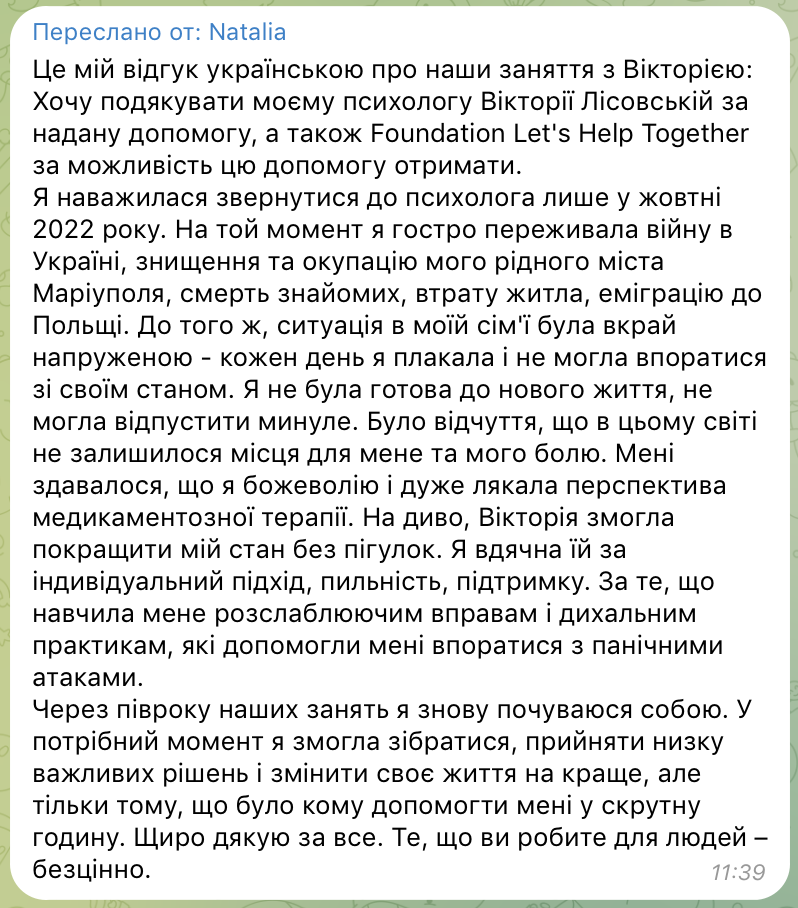 Переслано от: Natalia
Це мій відгук українською про наши заняття з Вікторією:
Хочу подякувати моєму психологу Вікторії Лісовській за надану допомогу, а також Foundation Let's Help Together за можливість цю допомогу отримати.
Я наважилася звернутися до психолога лише у жовтні 2022 року. На той момент я гостро переживала війну в Україні, знищення та окупацію мого рідного міста Маріуполя, смерть знайомих, втрату житла, еміграцію до Польщі. До того ж, ситуація в моїй сім'ї була вкрай напруженою - кожен день я плакала і не могла впоратися зі своїм станом. Я не була готова до нового життя, не могла відпустити минуле. Було відчуття, що в цьому світі не залишилося місця для мене та мого болю. Мені здавалося, що я божеволію і дуже лякала перспектива медикаментозної терапії. На диво, Вікторія змогла покращити мій стан без пігулок. Я вдячна їй за індивідуальний підхід, пильність, підтримку. За те, що навчила мене розслаблюючим вправам і дихальним практикам, які допомогли мені впоратися з панічними атаками.
Через півроку наших занять я знову почуваюся собою. У потрібний момент я змогла зібратися, прийняти низку важливих рішень і змінити своє життя на краще, але тільки тому, що було кому допомогти мені у скрутну годину. Щиро дякую за все. Те, що ви робите для людей – безцінно.
11:39